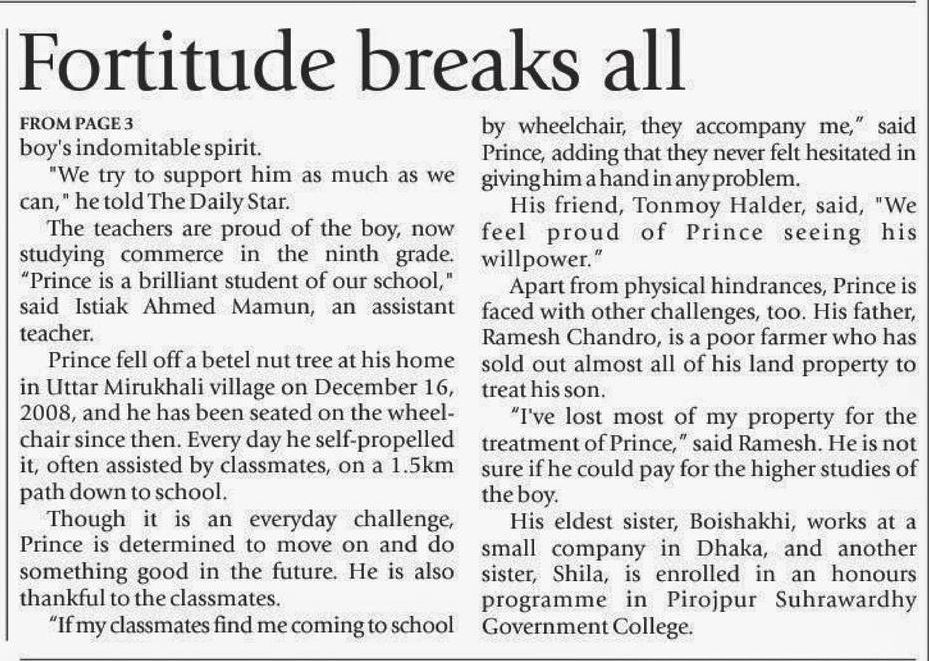 Fortitude breaks all

FROM PAGE 3

boy's indomitable spirit.

"We try to support him as much as we can," he told The Daily Star.

The teachers are proud of the boy, now studying commerce in the ninth grade. "Prince is a brilliant student of our school," said Istiak Ahmed Mamun, an assistant teacher.

Prince fell off a betel nut tree at his home in Uttar Mirukhali village on December 16, 2008, and he has been seated on the wheelchair since then. Every day he self-propelled it, often assisted by classmates, on a 1.5km path down to school.

Though it is an everyday challenge, Prince is determined to move on and do something good in the future. He is also thankful to the classmates.

"If my classmates find me coming to school by wheelchair, they accompany me," said Prince, adding that they never felt hesitated in giving him a hand in any problem.

His friend, Tonmoy Halder, said, "We feel proud of Prince seeing his willpower."

Apart from physical hindrances, Prince is faced with other challenges, too. His father, Ramesh Chandro, is a poor farmer who has sold out almost all of his land property to treat his son.

"I've lost most of my property for the treatment of Prince," said Ramesh. He is not sure if he could pay for the higher studies of the boy.

His eldest sister, Boishakhi, works at a small company in Dhaka, and another sister, Shila, is enrolled in an honours programme in Pirojpur Suhrawardhy Government College.